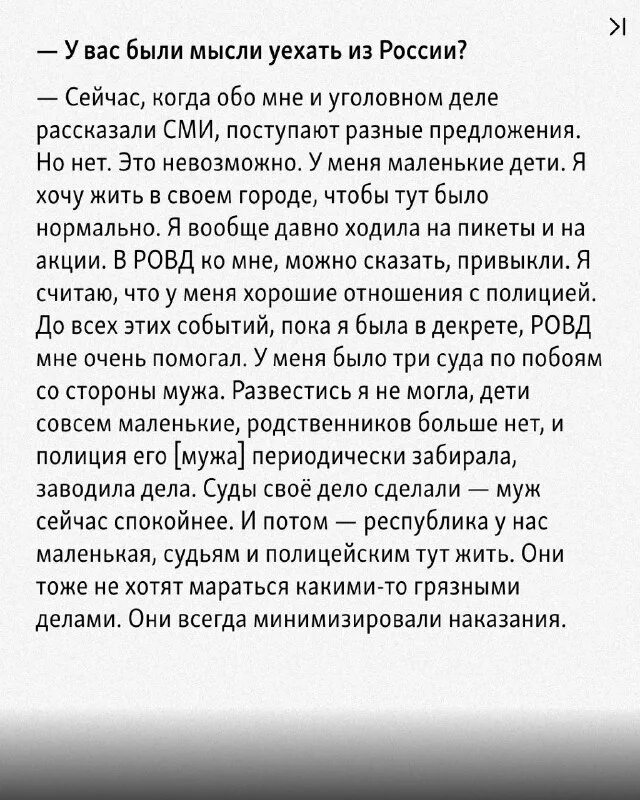 >I

— У вас были мысли уехать из России?

— Сейчас, когда обо мне и уголовном деле рассказали СМИ, поступают разные предложения. Но нет. Это невозможно. У меня маленькие дети. Я хочу жить в своем городе, чтобы тут было нормально. Я вообще давно ходила на пикеты и на акции. В РОВД ко мне, можно сказать, привыкли. Я считаю, что у меня хорошие отношения с полицией. До всех этих событий, пока я была в декрете, РОВД мне очень помогал. У меня было три суда по побоям со стороны мужа. Развестись я не могла, дети совсем маленькие, родственников больше нет, и полиция его [мужа] периодически забирала, заводила дела. Суды своё дело сделали — муж сейчас спокойнее. И потом — республика у нас маленькая, судьям и полицейским тут жить. Они тоже не хотят мараться какими-то грязными делами. Они всегда минимизировали наказания.